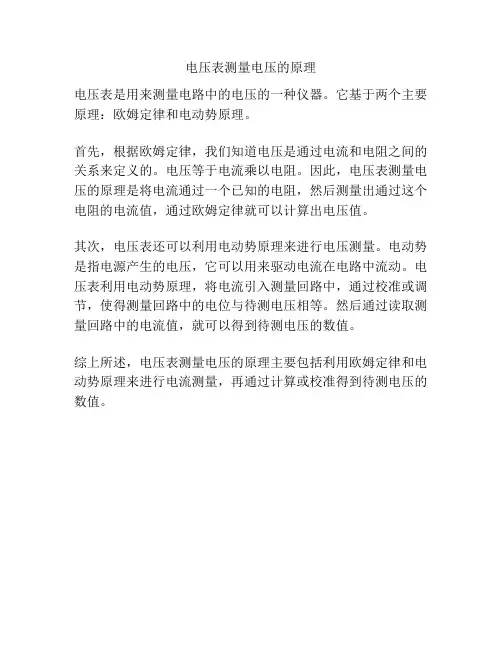 电压表测量电压的原理

电压表是用来测量电路中的电压的一种仪器。它基于两个主要原理：欧姆定律和电动势原理。

首先，根据欧姆定律，我们知道电压是通过电流和电阻之间的关系来定义的。电压等于电流乘以电阻。因此，电压表测量电压的原理是将电流通过一个已知的电阻，然后测量出通过这个电阻的电流值，通过欧姆定律就可以计算出电压值。

其次，电压表还可以利用电动势原理来进行电压测量。电动势是指电源产生的电压，它可以用来驱动电流在电路中流动。电压表利用电动势原理，将电流引入测量回路中，通过校准或调节，使得测量回路中的电位与待测电压相等。然后通过读取测量回路中的电流值，就可以得到待测电压的数值。

综上所述，电压表测量电压的原理主要包括利用欧姆定律和电动势原理来进行电流测量，再通过计算或校准得到待测电压的数值。